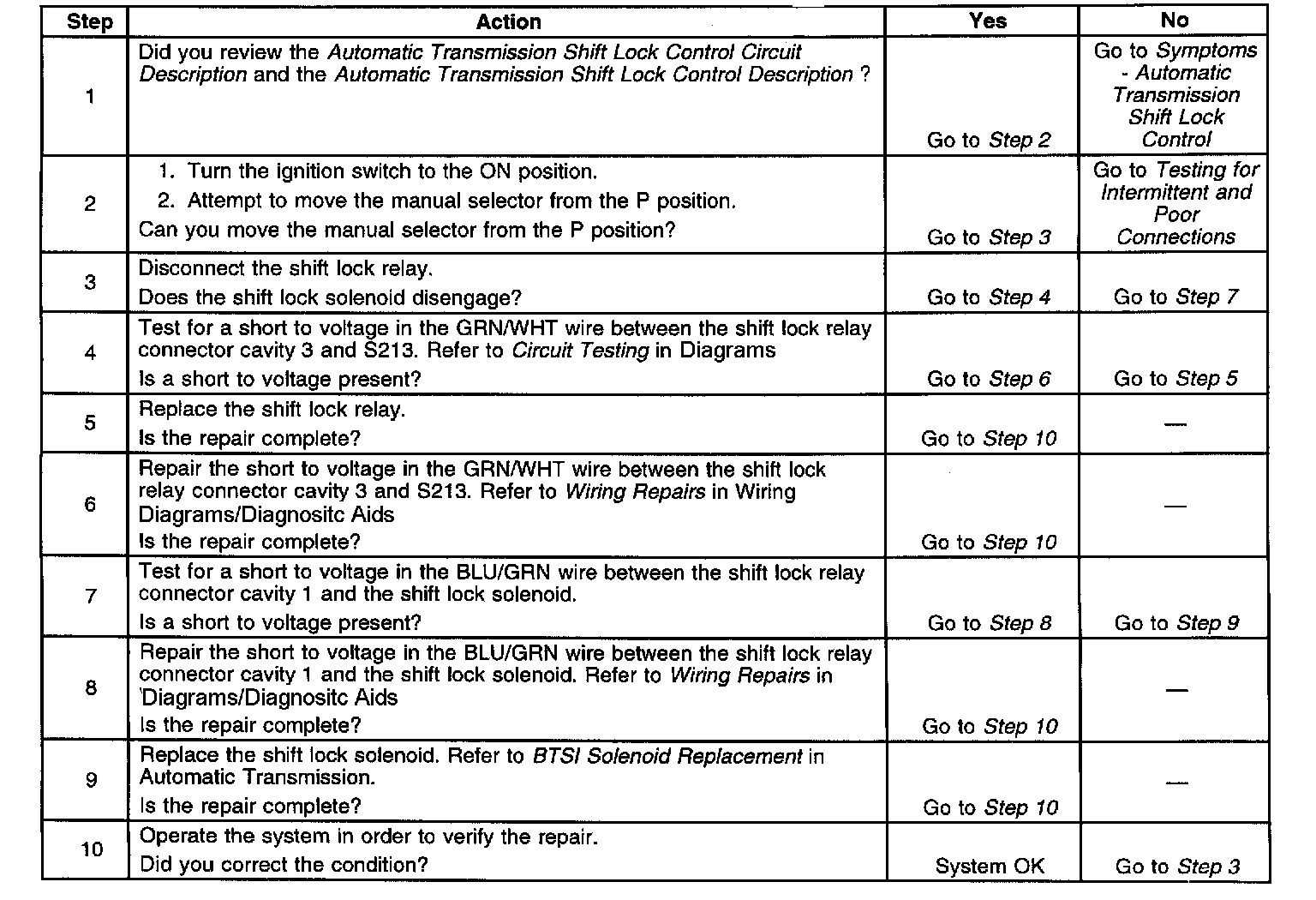 | Step | Action | Yes | No |
|---|---|---|---|
| 1 | Did you review the Automatic Transmission Shift Lock Control Circuit Description and the Automatic Transmission Shift Lock Control Description ? | Go to Step 2 | Go to Symptoms - Automatic Transmission Shift Lock Control |
| 2 | 1. Turn the ignition switch to the ON position. 2. Attempt to move the manual selector from the P position. Can you move the manual selector from the P position? | Go to Step 3 | Go to Testing for Intermittent and Poor Connections |
| 3 | Disconnect the shift lock relay. Does the shift lock solenoid disengage? | Go to Step 4 | Go to Step 7 |
| 4 | Test for a short to voltage in the GRN/WHT wire between the shift lock relay connector cavity 3 and S213. Refer to Circuit Testing in Diagrams Is a short to voltage present? | Go to Step 6 | Go to Step 5 |
| 5 | Replace the shift lock relay. Is the repair complete? | Go to Step 10 | — |
| 6 | Repair the short to voltage in the GRN/WHT wire between the shift lock relay connector cavity 3 and S213. Refer to Wiring Repairs in Wiring Diagrams/Diagnositc Aids Is the repair complete? | Go to Step 10 | — |
| 7 | Test for a short to voltage in the BLU/GRN wire between the shift lock relay connector cavity 1 and the shift lock solenoid. Is a short to voltage present? | Go to Step 8 | Go to Step 9 |
| 8 | Repair the short to voltage in the BLU/GRN wire between the shift lock relay connector cavity 1 and the shift lock solenoid. Refer to Wiring Repairs in Diagrams/Diagnositc Aids Is the repair complete? | Go to Step 10 | — |
| 9 | Replace the shift lock solenoid. Refer to BTSI Solenoid Replacement in Automatic Transmission. Is the repair complete? | Go to Step 10 | — |
| 10 | Operate the system in order to verify the repair. Did you correct the condition? | System OK | Go to Step 3 |